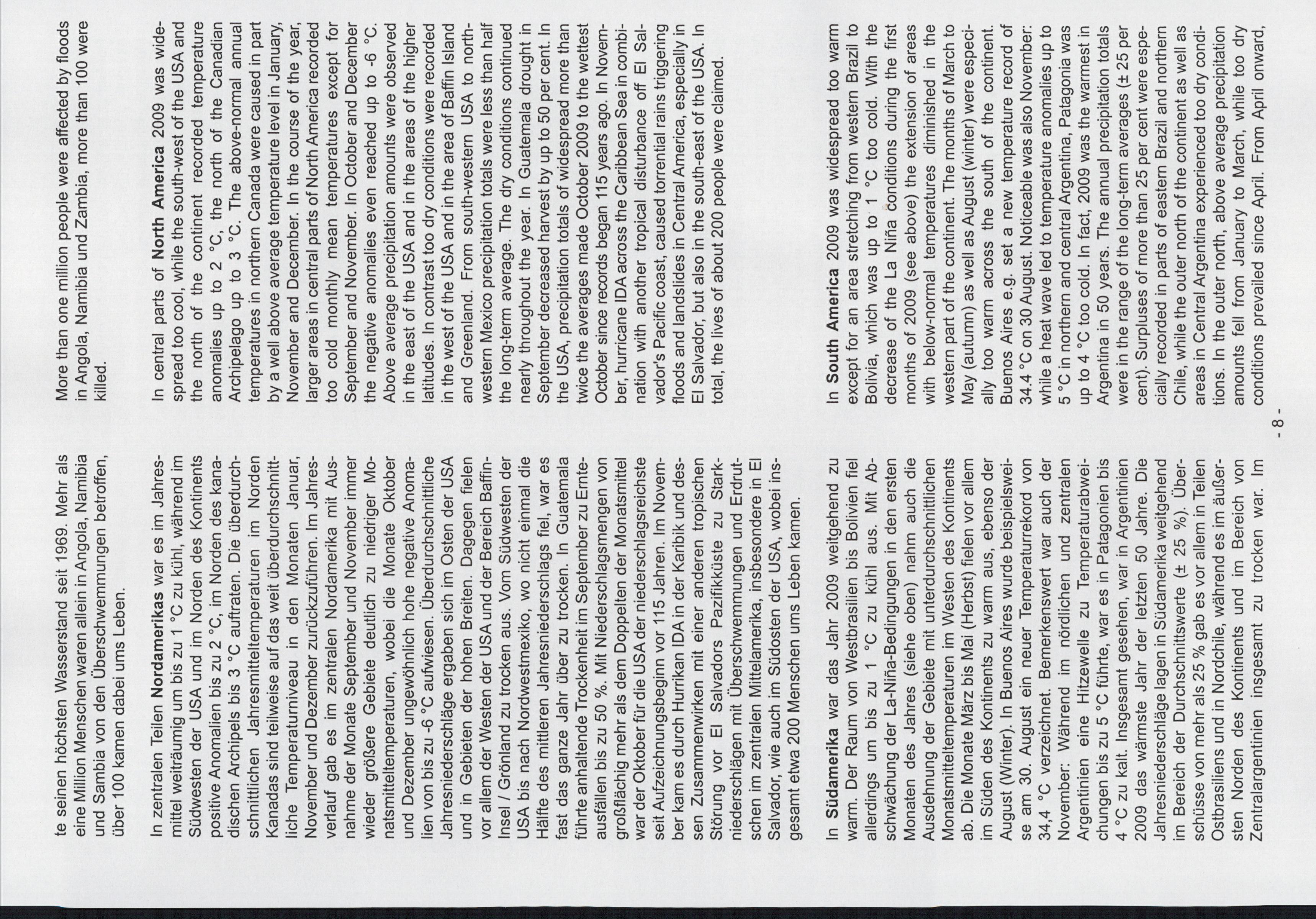 te seinen höchsten Wasserstand seit 1969. Mehr als eine Million Menschen waren allein in Angola, Namibia und Sambia von den Überschwemmungen betroffen, über 100 kamen dabei ums Leben.

In zentralen Teilen **Nordamerikas** war es im Jahresmittel weiträumig um bis zu 1 °C zu kühl, während im Südwesten der USA und im Norden des Kontinents positive Anomalien bis zu 2 °C, im Norden des kanadischen Archipels bis 3 °C auftraten. Die überdurchschnittlichen Jahresmitteltemperaturen im Norden Kanadas sind teilweise auf das weit überdurchschnittliche Temperaturniveau in den Monaten Januar, November und Dezember zurückzuführen. Im Jahresverlauf gab es im zentralen Nordamerika mit Ausnahme der Monate September und November immer wieder größere Gebiete deutlich zu niedriger Monatsmitteltemperaturen, wobei die Monate Oktober und Dezember ungewöhnlich hohe negative Anomalien von bis zu -6 °C aufwiesen. Überdurchschnittliche Jahresniederschläge ergaben sich im Osten der USA und in Gebieten der hohen Breiten. Dagegen fielen vor allem der Westen der USA und der Bereich Baffin-Insel / Grönland zu trocken aus. Vom Südwesten der USA bis nach Nordwestmexiko, wo nicht einmal die Hälfte des mittleren Jahresniederschlags fiel, war es fast das ganze Jahr über zu trocken. In Guatemala führte anhaltende Trockenheit im September zu Ernteausfällen bis zu 50 %. Mit Niederschlagsmengen von großflächig mehr als dem Doppelten der Monatsmittel war der Oktober für die USA der niederschlagsreichste seit Aufzeichnungsbeginn vor 115 Jahren. Im November kam es durch Hurrikan IDA in der Karibik und dessen Zusammenwirken mit einer anderen tropischen Störung vor El Salvadors Pazifikküste zu Starkniederschlägen mit Überschwemmungen und Erdrutschen im zentralen Mittelamerika, insbesondere in El Salvador, wie auch im Südosten der USA, wobei insgesamt etwa 200 Menschen ums Leben kamen.

In **Südamerika** war das Jahr 2009 weitgehend zu warm. Der Raum von Westbrasilien bis Bolivien fiel allerdings um bis zu 1 °C zu kühl aus. Mit Abschwächung der La-Niña-Bedingungen in den ersten Monaten des Jahres (siehe oben) nahm auch die Ausdehnung der Gebiete mit unterdurchschnittlichen Monatsmitteltemperaturen im Westen des Kontinents ab. Die Monate März bis Mai (Herbst) fielen vor allem im Süden des Kontinents zu warm aus, ebenso der August (Winter). In Buenos Aires wurde beispielsweise am 30. August ein neuer Temperaturrekord von 34,4 °C verzeichnet. Bemerkenswert war auch der November: Während im nördlichen und zentralen Argentinien eine Hitzewelle zu Temperaturabweichungen bis zu 5 °C führte, war es in Patagonien bis 4 °C zu kalt. Insgesamt gesehen, war in Argentinien 2009 das wärmste Jahr der letzten 50 Jahre. Die Jahresniederschläge lagen in Südamerika weitgehend im Bereich der Durchschnittswerte (± 25 %). Überschüsse von mehr als 25 % gab es vor allem in Teilen Ostbrasiliens und in Nordchile, während es im äußersten Norden des Kontinents und im Bereich von Zentralargentinien insgesamt zu trocken war. Im

More than one million people were affected by floods in Angola, Namibia und Zambia, more than 100 were killed.

In central parts of **North America** 2009 was widespread too cool, while the south-west of the USA and the north of the continent recorded temperature anomalies up to 2 °C, the north of the Canadian Archipelago up to 3 °C. The above-normal annual temperatures in northern Canada were caused in part by a well above average temperature level in January, November and December. In the course of the year, larger areas in central parts of North America recorded too cold monthly mean temperatures except for September and November. In October and December the negative anomalies even reached up to -6 °C. Above average precipitation amounts were observed in the east of the USA and in the areas of the higher latitudes. In contrast too dry conditions were recorded in the west of the USA and in the area of Baffin Island and Greenland. From south-western USA to north-western Mexico precipitation totals were less than half the long-term average. The dry conditions continued nearly throughout the year. In Guatemala drought in September decreased harvest by up to 50 per cent. In the USA, precipitation totals of widespread more than twice the averages made October 2009 to the wettest October since records began 115 years ago. In November, hurricane IDA across the Caribbean Sea in combination with another tropical disturbance off El Salvador's Pacific coast, caused torrential rains triggering floods and landslides in Central America, especially in El Salvador, but also in the south-east of the USA. In total, the lives of about 200 people were claimed.

In **South America** 2009 was widespread too warm except for an area stretching from western Brazil to Bolivia, which was up to 1 °C too cold. With the decrease of the La Niña conditions during the first months of 2009 (see above) the extension of areas with below-normal temperatures diminished in the western part of the continent. The months of March to May (autumn) as well as August (winter) were especially too warm across the south of the continent. Buenos Aires e.g. set a new temperature record of 34.4 °C on 30 August. Noticeable was also November: while a heat wave led to temperature anomalies up to 5 °C in northern and central Argentina, Patagonia was up to 4 °C too cold. In fact, 2009 was the warmest in Argentina in 50 years. The annual precipitation totals were in the range of the long-term averages (± 25 per cent). Surpluses of more than 25 per cent were especially recorded in parts of eastern Brazil and northern Chile, while the outer north of the continent as well as areas in Central Argentina experienced too dry conditions. In the outer north, above average precipitation amounts fell from January to March, while too dry conditions prevailed since April. From April onward,

- 8 -